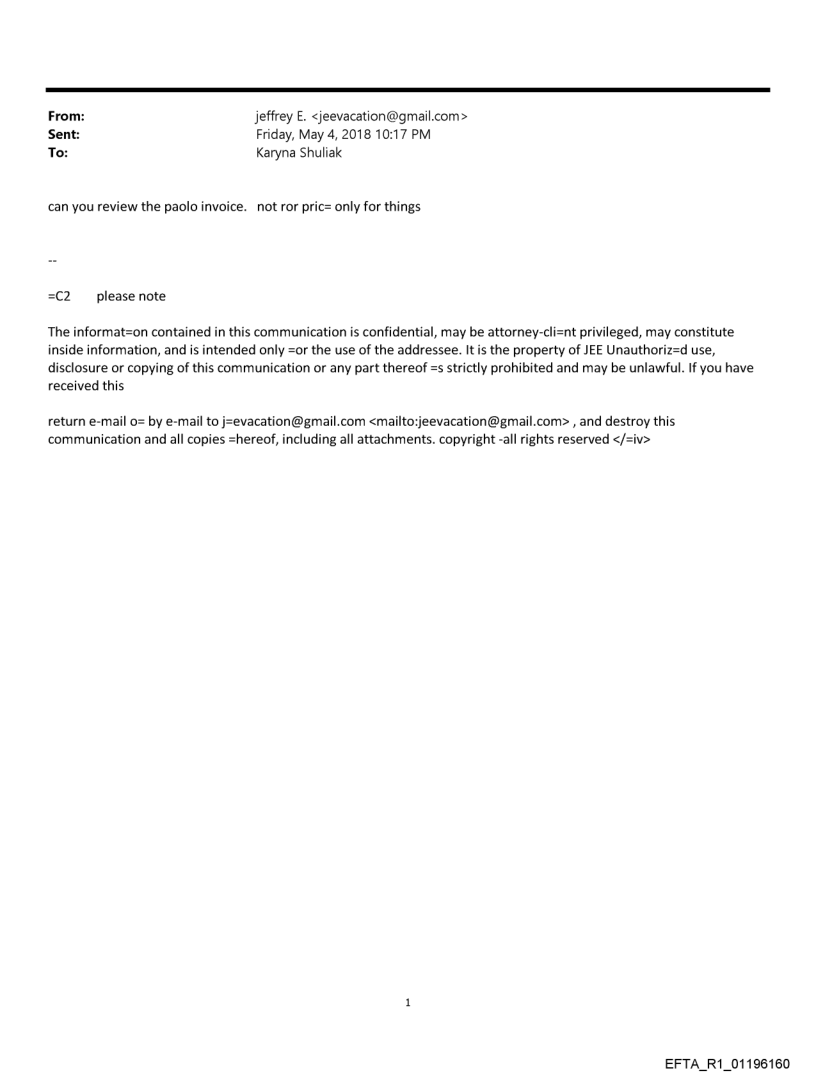 From: jeffrey E. <jeevacation@gmail.com>
Sent: Friday, May 4, 2018 10:17 PM
To: Karyna Shuliak

can you review the paolo invoice. not ror pric= only for things

--

=C2 please note

The informat=on contained in this communication is confidential, may be attorney-cli=nt privileged, may constitute inside information, and is intended only =or the use of the addressee. It is the property of JEE Unauthoriz=d use, disclosure or copying of this communication or any part thereof =s strictly prohibited and may be unlawful. If you have received this

return e-mail o= by e-mail to j=evacation@gmail.com <mailto:jeevacation@gmail.com> , and destroy this communication and all copies =hereof, including all attachments. copyright -all rights reserved </=iv>

1

EFTA_R1_01196160